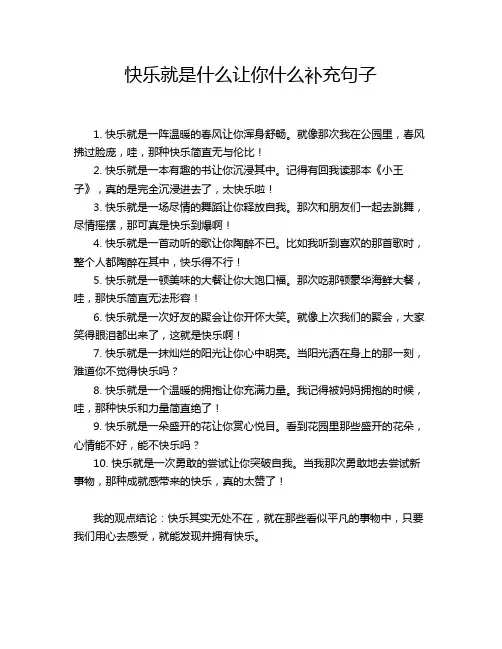 快乐就是什么让你什么补充句子

1. 快乐就是一阵温暖的春风让你浑身舒畅。就像那次我在公园里，春风拂过脸庞，哇，那种快乐简直无与伦比！

2. 快乐就是一本有趣的书让你沉浸其中。记得有回我读那本《小王子》，真的是完全沉浸进去了，太快乐啦！

3. 快乐就是一场尽情的舞蹈让你释放自我。那次和朋友们一起去跳舞，尽情摇摆，那可真是快乐到爆啊！

4. 快乐就是一首动听的歌让你陶醉不已。比如我听到喜欢的那首歌时，整个人都陶醉在其中，快乐得不行！

5. 快乐就是一顿美味的大餐让你大饱口福。那次吃那顿豪华海鲜大餐，哇，那快乐简直无法形容！

6. 快乐就是一次好友的聚会让你开怀大笑。就像上次我们的聚会，大家笑得眼泪都出来了，这就是快乐啊！

7. 快乐就是一抹灿烂的阳光让你心中明亮。当阳光洒在身上的那一刻，难道你不觉得快乐吗？

8. 快乐就是一个温暖的拥抱让你充满力量。我记得被妈妈拥抱的时候，哇，那种快乐和力量简直绝了！

9. 快乐就是一朵盛开的花让你赏心悦目。看到花园里那些盛开的花朵，心情能不好，能不快乐吗？

10. 快乐就是一次勇敢的尝试让你突破自我。当我那次勇敢地去尝试新事物，那种成就感带来的快乐，真的太赞了！

我的观点结论：快乐其实无处不在，就在那些看似平凡的事物中，只要我们用心去感受，就能发现并拥有快乐。